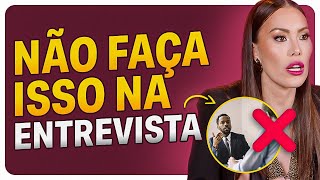 NÃO FAÇA ISSO NA ENTREVISTA